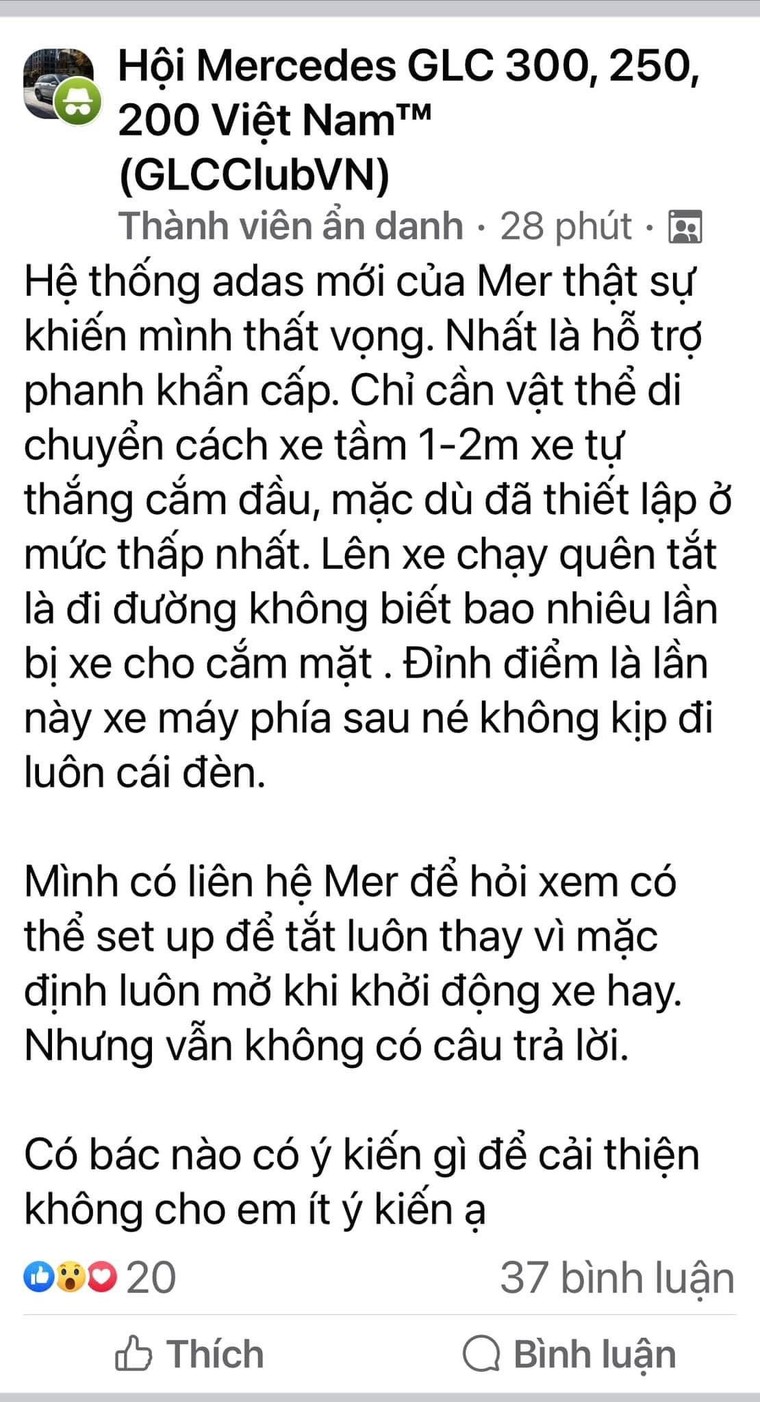 Hội Mercedes GLC 300, 250, 200 Việt Nam™ (GLCClubVN)
Thành viên ẩn danh · 28 phút ·

Hệ thống adas mới của Mer thật sự khiến mình thất vọng. Nhất là hỗ trợ phanh khẩn cấp. Chỉ cần vật thể di chuyển cách xe tầm 1-2m xe tự thắng cắm đầu, mặc dù đã thiết lập ở mức thấp nhất. Lên xe chạy quên tắt là đi đường không biết bao nhiêu lần bị xe cho cắm mặt . Đỉnh điểm là lần này xe máy phía sau né không kịp đi luôn cái đèn.

Mình có liên hệ Mer để hỏi xem có thể set up để tắt luôn thay vì mặc định luôn mở khi khởi động xe hay. Nhưng vẫn không có câu trả lời.

Có bác nào có ý kiến gì để cải thiện không cho em ít ý kiến ạ

20
37 bình luận
Thích
Bình luận